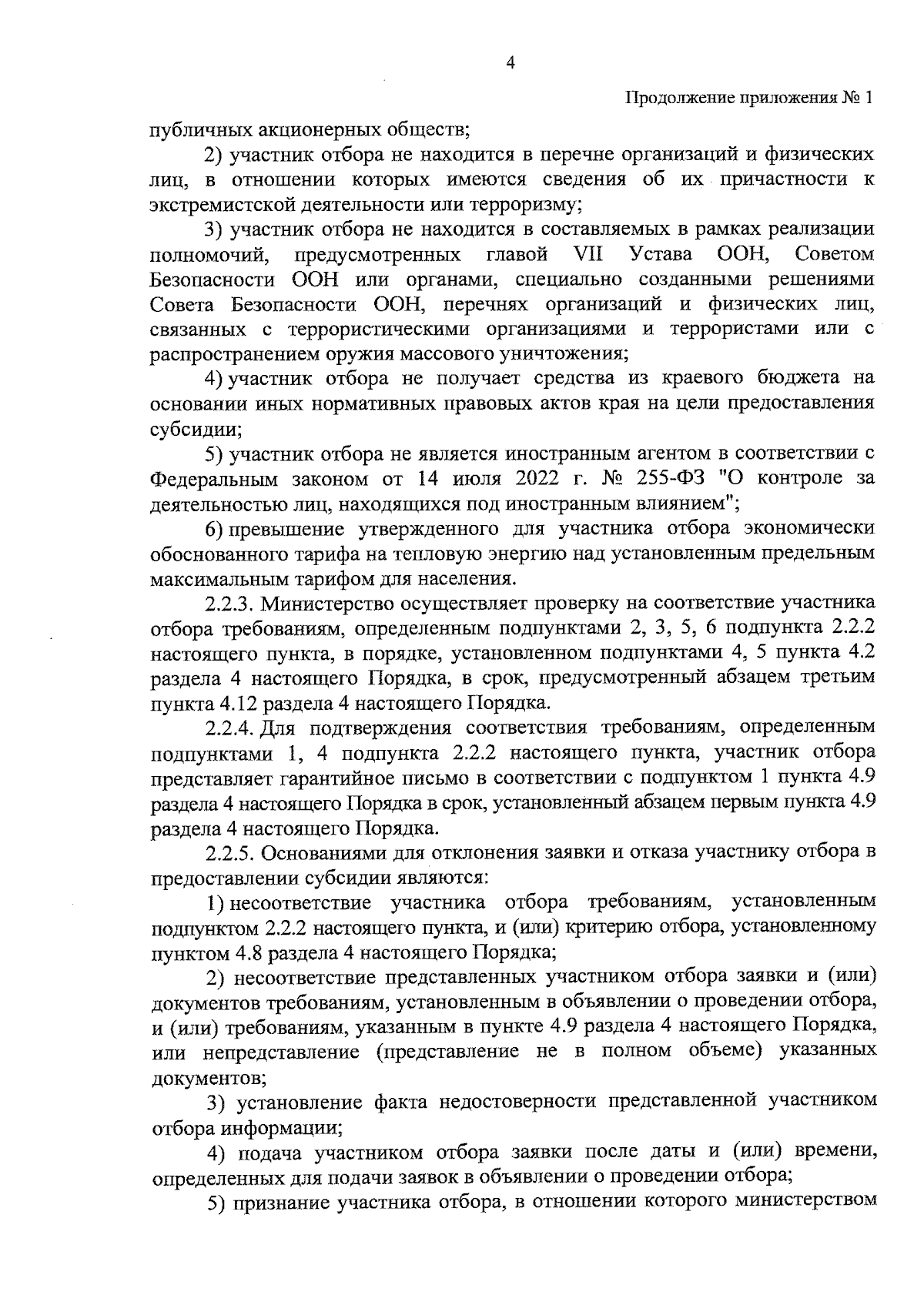 4

Продолжение приложения № 1

публичных акционерных обществ;

2) участник отбора не находится в перечне организаций и физических лиц, в отношении которых имеются сведения об их причастности к экстремистской деятельности или терроризму;

3) участник отбора не находится в составляемых в рамках реализации полномочий, предусмотренных главой VII Устава ООН, Советом Безопасности ООН или органами, специально созданными решениями Совета Безопасности ООН, перечнях организаций и физических лиц, связанных с террористическими организациями и террористами или с распространением оружия массового уничтожения;

4) участник отбора не получает средства из краевого бюджета на основании иных нормативных правовых актов края на цели предоставления субсидии;

5) участник отбора не является иностранным агентом в соответствии с Федеральным законом от 14 июля 2022 г. № 255-ФЗ "О контроле за деятельностью лиц, находящихся под иностранным влиянием";

6) превышение утвержденного для участника отбора экономически обоснованного тарифа на тепловую энергию над установленным предельным максимальным тарифом для населения.

2.2.3. Министерство осуществляет проверку на соответствие участника отбора требованиям, определенным подпунктами 2, 3, 5, 6 подпункта 2.2.2 настоящего пункта, в порядке, установленном подпунктами 4, 5 пункта 4.2 раздела 4 настоящего Порядка, в срок, предусмотренный абзацем третьим пункта 4.12 раздела 4 настоящего Порядка.

2.2.4. Для подтверждения соответствия требованиям, определенным подпунктами 1, 4 подпункта 2.2.2 настоящего пункта, участник отбора представляет гарантийное письмо в соответствии с подпунктом 1 пункта 4.9 раздела 4 настоящего Порядка в срок, установленный абзацем первым пункта 4.9 раздела 4 настоящего Порядка.

2.2.5. Основаниями для отклонения заявки и отказа участнику отбора в предоставлении субсидии являются:

1) несоответствие участника отбора требованиям, установленным подпунктом 2.2.2 настоящего пункта, и (или) критерию отбора, установленному пунктом 4.8 раздела 4 настоящего Порядка;

2) несоответствие представленных участником отбора заявки и (или) документов требованиям, установленным в объявлении о проведении отбора, и (или) требованиям, указанным в пункте 4.9 раздела 4 настоящего Порядка, или непредставление (представление не в полном объеме) указанных документов;

3) установление факта недостоверности представленной участником отбора информации;

4) подача участником отбора заявки после даты и (или) времени, определенных для подачи заявок в объявлении о проведении отбора;

5) признание участника отбора, в отношении которого министерством